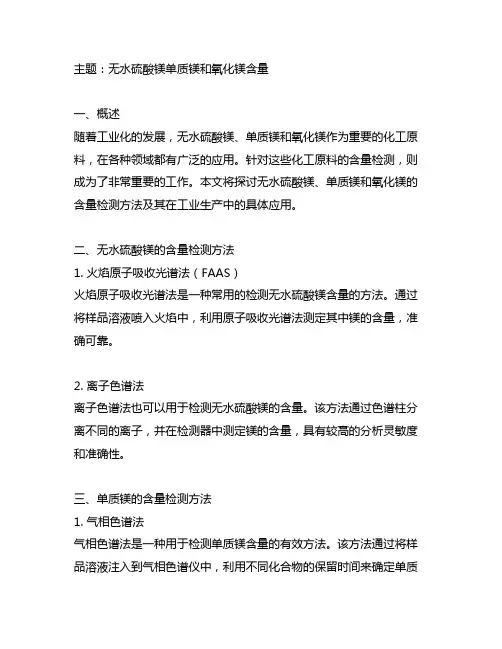 主题：无水硫酸镁单质镁和氧化镁含量

一、概述
随着工业化的发展，无水硫酸镁、单质镁和氧化镁作为重要的化工原料，在各种领域都有广泛的应用。针对这些化工原料的含量检测，则成为了非常重要的工作。本文将探讨无水硫酸镁、单质镁和氧化镁的含量检测方法及其在工业生产中的具体应用。

二、无水硫酸镁的含量检测方法
1. 火焰原子吸收光谱法（FAAS）
火焰原子吸收光谱法是一种常用的检测无水硫酸镁含量的方法。通过将样品溶液喷入火焰中，利用原子吸收光谱法测定其中镁的含量，准确可靠。

2. 离子色谱法
离子色谱法也可以用于检测无水硫酸镁的含量。该方法通过色谱柱分离不同的离子，并在检测器中测定镁的含量，具有较高的分析灵敏度和准确性。

三、单质镁的含量检测方法
1. 气相色谱法
气相色谱法是一种用于检测单质镁含量的有效方法。该方法通过将样品溶液注入到气相色谱仪中，利用不同化合物的保留时间来确定单质